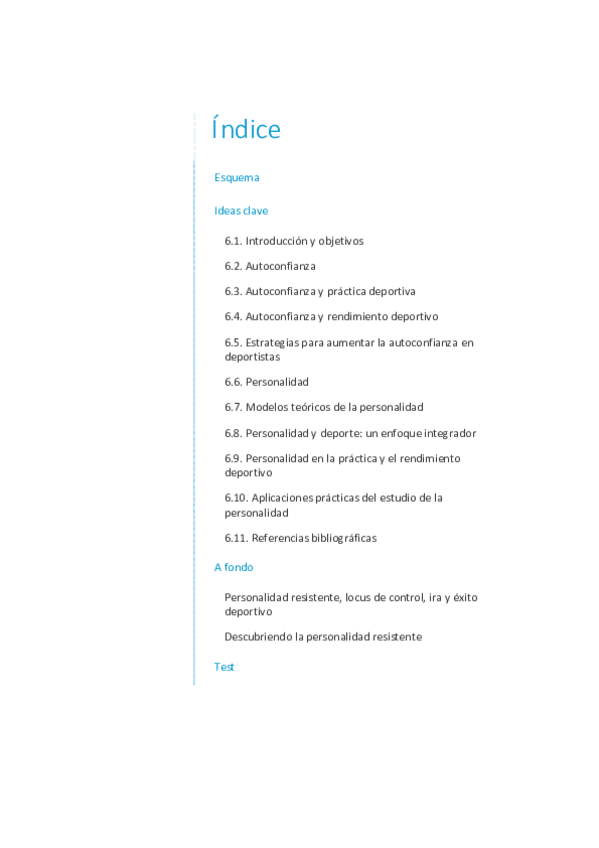 Índice

Esquema

Ideas clave

6.1. Introducción y objetivos

6.2. Autoconfianza

6.3. Autoconfianza y práctica deportiva

6.4. Autoconfianza y rendimiento deportivo

6.5. Estrategias para aumentar la autoconfianza en deportistas

6.6. Personalidad

6.7. Modelos teóricos de la personalidad

6.8. Personalidad y deporte: un enfoque integrador

6.9. Personalidad en la práctica y el rendimiento deportivo

6.10. Aplicaciones prácticas del estudio de la personalidad

6.11. Referencias bibliográficas

A fondo

Personalidad resistente, locus de control, ira y éxito deportivo

Descubriendo la personalidad resistente

Test